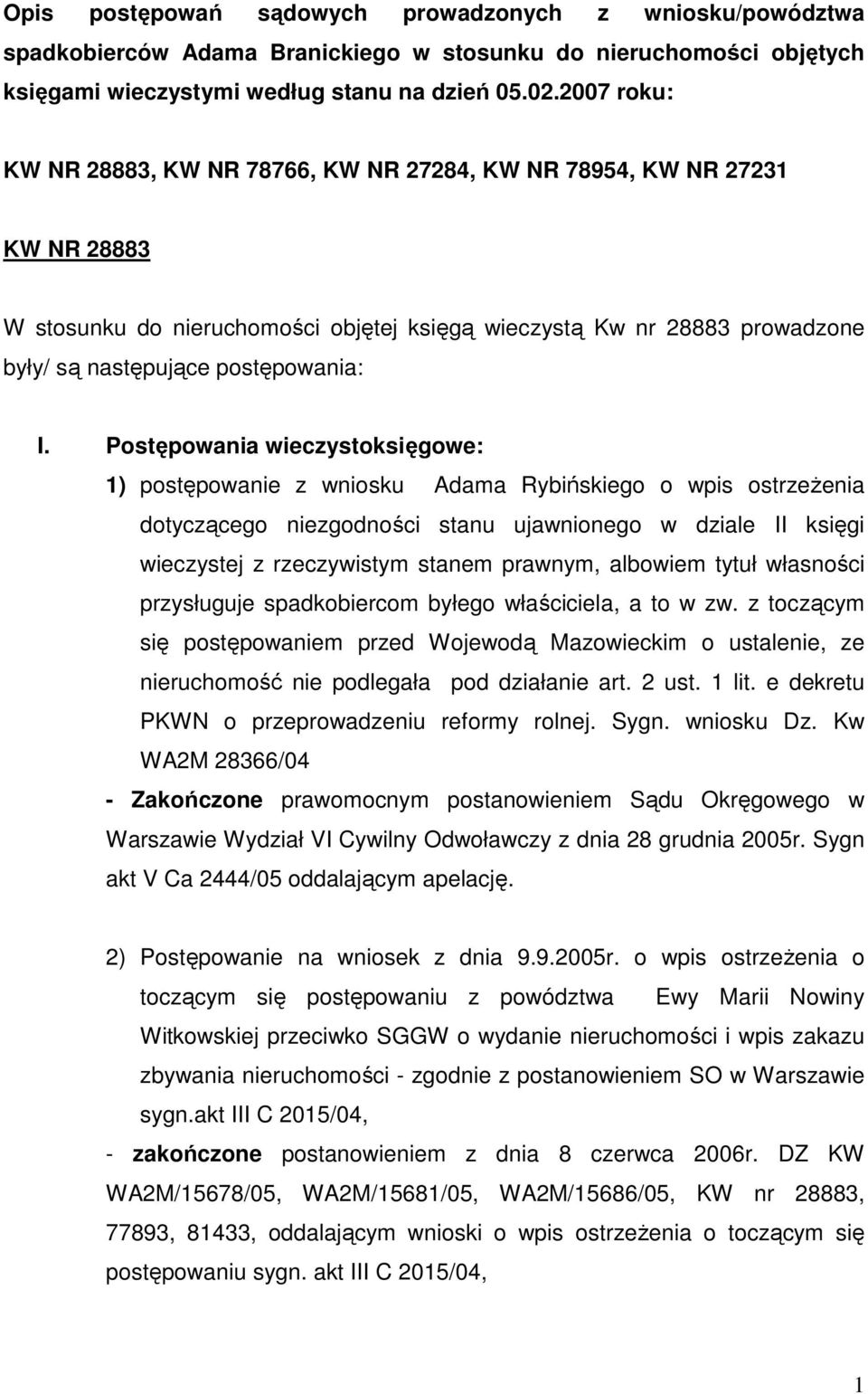 Opis postępowań sądowych prowadzonych z wniosku/powództwa spadkobierców Adama Branickiego w stosunku do nieruchomości objętych księgami wieczystymi według stanu na dzień 05.02.2007 roku:

KW NR 28883, KW NR 78766, KW NR 27284, KW NR 78954, KW NR 27231

KW NR 28883

W stosunku do nieruchomości objętej księgą wieczystą Kw nr 28883 prowadzone były/ są następujące postępowania:

I. Postępowania wieczystoksięgowe:

1) postępowanie z wniosku Adama Rybińskiego o wpis ostrzeżenia dotyczącego niezgodności stanu ujawnionego w dziale II księgi wieczystej z rzeczywistym stanem prawnym, albowiem tytuł własności przysługuje spadkobiercom byłego właściciela, a to w zw. z toczącym się postępowaniem przed Wojewodą Mazowieckim o ustalenie, ze nieruchomość nie podlegała pod działanie art. 2 ust. 1 lit. e dekretu PKWN o przeprowadzeniu reformy rolnej. Sygn. wniosku Dz. Kw WA2M 28366/04

- Zakończone prawomocnym postanowieniem Sądu Okręgowego w Warszawie Wydział VI Cywilny Odwoławczy z dnia 28 grudnia 2005r. Sygn akt V Ca 2444/05 oddalającym apelację.

2) Postępowanie na wniosek z dnia 9.9.2005r. o wpis ostrzeżenia o toczącym się postępowaniu z powództwa Ewy Marii Nowiny Witkowskiej przeciwko SGGW o wydanie nieruchomości i wpis zakazu zbywania nieruchomości - zgodnie z postanowieniem SO w Warszawie sygn.akt III C 2015/04,

- zakończone postanowieniem z dnia 8 czerwca 2006r. DZ KW WA2M/15678/05, WA2M/15681/05, WA2M/15686/05, KW nr 28883, 77893, 81433, oddalającym wnioski o wpis ostrzeżenia o toczącym się postępowaniu sygn. akt III C 2015/04,

1